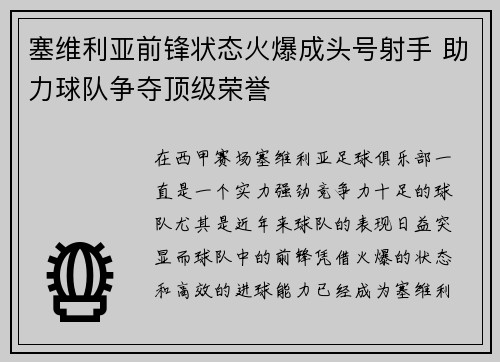 塞维利亚前锋状态火爆成头号射手 助力球队争夺顶级荣誉

在西甲赛场塞维利亚足球俱乐部一直是一个实力强劲竞争力十足的球队尤其是近年来球队的表现日益突显而球队中的前锋凭借火爆的状态和高效的进球能力已经成为塞维利